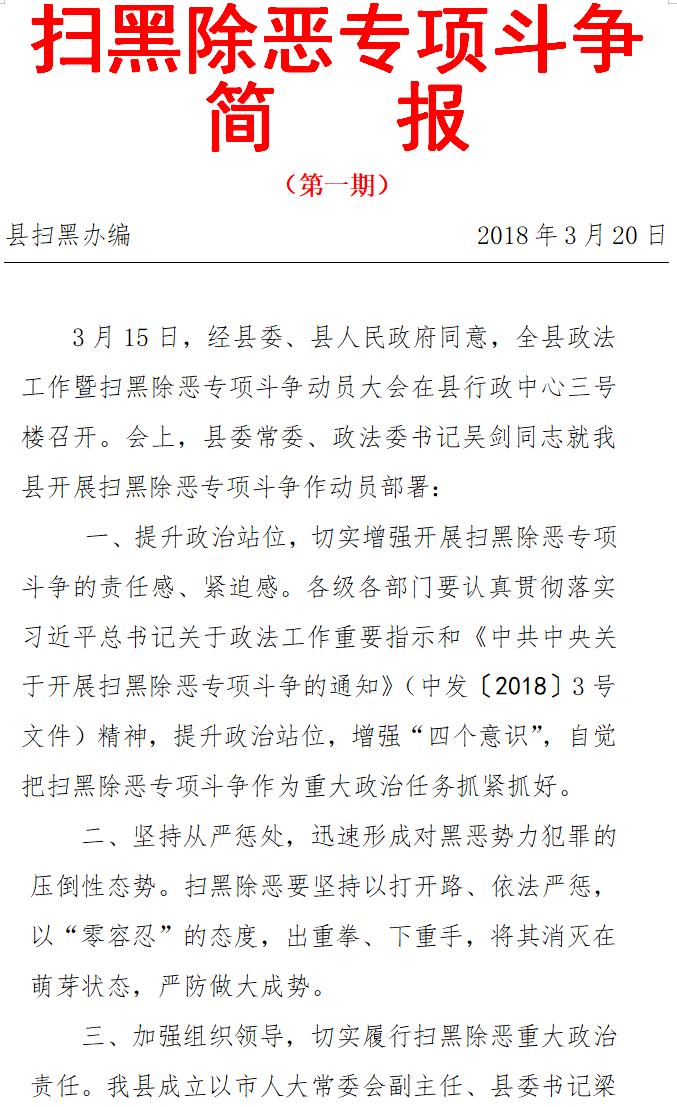 扫黑除恶专项斗争
简　报

（第一期）

县扫黑办编　　2018 年 3 月 20 日

3 月 15 日，经县委、县人民政府同意，全县政法工作暨扫黑除恶专项斗争动员大会在县行政中心三号楼召开。会上，县委常委、政法委书记吴剑同志就我县开展扫黑除恶专项斗争作动员部署：

一、提升政治站位，切实增强开展扫黑除恶专项斗争的责任感、紧迫感。各级各部门要认真贯彻落实习近平总书记关于政法工作重要指示和《中共中央关于开展扫黑除恶专项斗争的通知》（中发〔2018〕3 号文件）精神，提升政治站位，增强“四个意识”，自觉把扫黑除恶专项斗争作为重大政治任务抓紧抓好。

二、坚持从严惩处，迅速形成对黑恶势力犯罪的压倒性态势。扫黑除恶要坚持以打开路、依法严惩，以“零容忍”的态度，出重拳、下重手，将其消灭在萌芽状态，严防做大成势。

三、加强组织领导，切实履行扫黑除恶重大政治责任。我县成立以市人大常委会副主任、县委书记梁